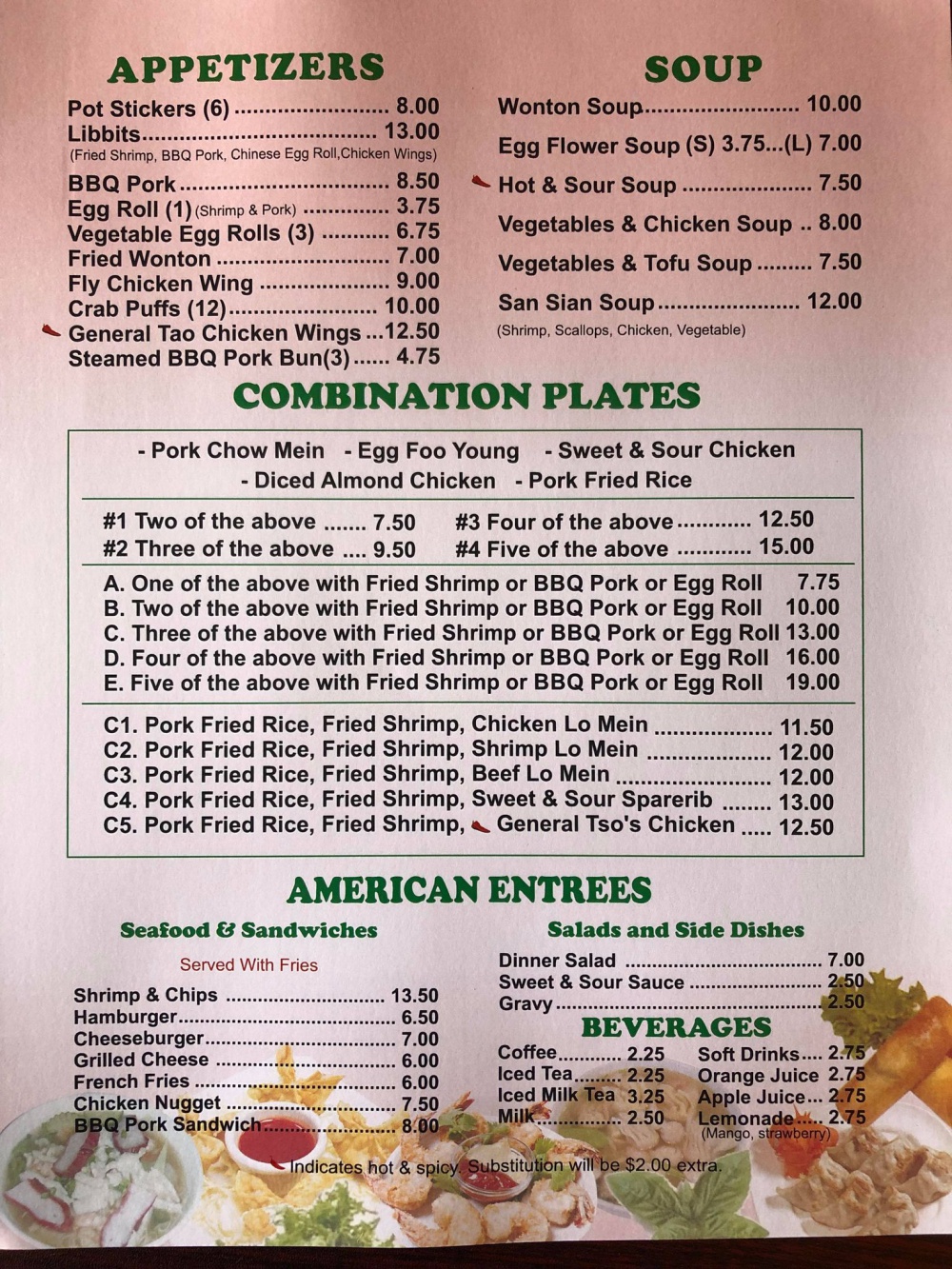 APPETIZERS

Pot Stickers (6) 8.00
Libbits 13.00
(Fried Shrimp, BBQ Pork, Chinese Egg Roll,Chicken Wings)
BBQ Pork 8.50
Egg Roll (1) (Shrimp & Pork) 3.75
Vegetable Egg Rolls (3) 6.75
Fried Wonton 7.00
Fly Chicken Wing 9.00
Crab Puffs (12) 10.00
General Tao Chicken Wings 12.50
Steamed BBQ Pork Bun(3) 4.75

SOUP

Wonton Soup 10.00
Egg Flower Soup (S) 3.75...(L) 7.00
Hot & Sour Soup 7.50
Vegetables & Chicken Soup 8.00
Vegetables & Tofu Soup 7.50
San Sian Soup 12.00
(Shrimp, Scallops, Chicken, Vegetable)

COMBINATION PLATES

- Pork Chow Mein - Egg Foo Young - Sweet & Sour Chicken
- Diced Almond Chicken - Pork Fried Rice

#1 Two of the above 7.50
#2 Three of the above 9.50
#3 Four of the above 12.50
#4 Five of the above 15.00

A. One of the above with Fried Shrimp or BBQ Pork or Egg Roll 7.75
B. Two of the above with Fried Shrimp or BBQ Pork or Egg Roll 10.00
C. Three of the above with Fried Shrimp or BBQ Pork or Egg Roll 13.00
D. Four of the above with Fried Shrimp or BBQ Pork or Egg Roll 16.00
E. Five of the above with Fried Shrimp or BBQ Pork or Egg Roll 19.00

C1. Pork Fried Rice, Fried Shrimp, Chicken Lo Mein 11.50
C2. Pork Fried Rice, Fried Shrimp, Shrimp Lo Mein 12.00
C3. Pork Fried Rice, Fried Shrimp, Beef Lo Mein 12.00
C4. Pork Fried Rice, Fried Shrimp, Sweet & Sour Sparerib 13.00
C5. Pork Fried Rice, Fried Shrimp, General Tso's Chicken 12.50

AMERICAN ENTREES

Seafood & Sandwiches

Served With Fries

Shrimp & Chips 13.50
Hamburger 6.50
Cheeseburger 7.00
Grilled Cheese 6.00
French Fries 6.00
Chicken Nugget 7.50
BBQ Pork Sandwich 8.00

Salads and Side Dishes

Dinner Salad 7.00
Sweet & Sour Sauce 2.50
Gravy 2.50

BEVERAGES

Coffee 2.25
Iced Tea 2.25
Iced Milk Tea 3.25
Milk 2.50
Soft Drinks 2.75
Orange Juice 2.75
Apple Juice 2.75
Lemonade 2.75
(Mango, strawberry)

Indicates hot & spicy. Substitution will be $2.00 extra.